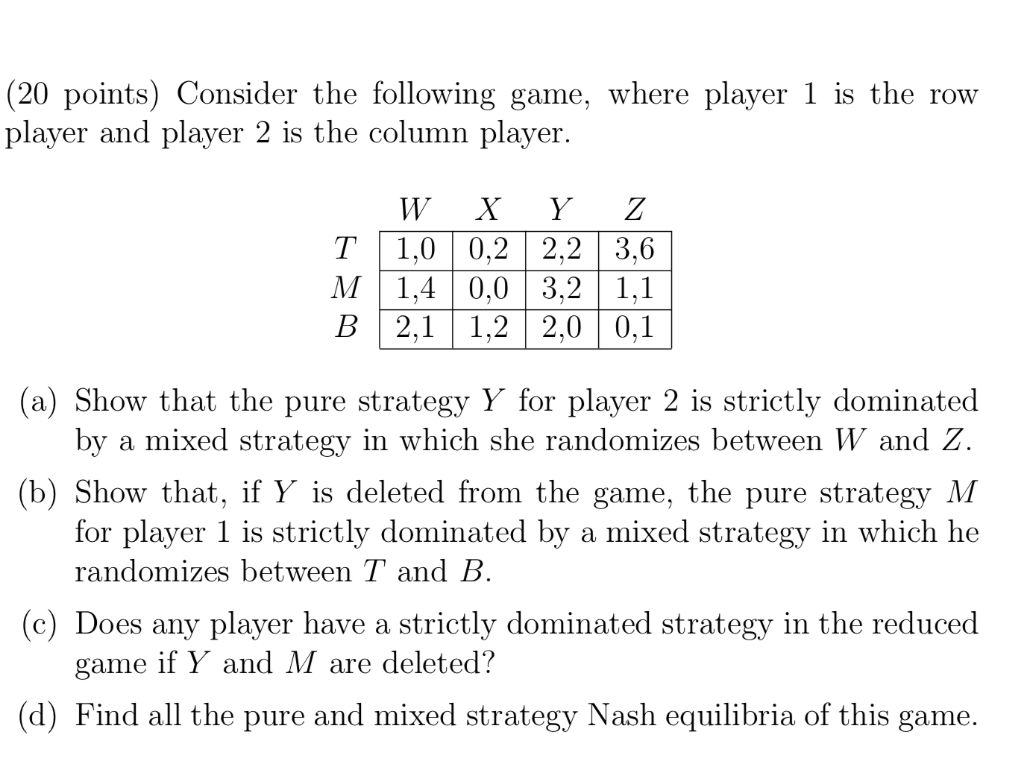 (20 points) Consider the following game, where player 1 is the row player and player 2 is the column player.

|   | $W$ | $X$ | $Y$ | $Z$ |
|---|---|---|---|---|
| $T$ | 1,0 | 0,2 | 2,2 | 3,6 |
| $M$ | 1,4 | 0,0 | 3,2 | 1,1 |
| $B$ | 2,1 | 1,2 | 2,0 | 0,1 |

(a) Show that the pure strategy $Y$ for player 2 is strictly dominated by a mixed strategy in which she randomizes between $W$ and $Z$.

(b) Show that, if $Y$ is deleted from the game, the pure strategy $M$ for player 1 is strictly dominated by a mixed strategy in which he randomizes between $T$ and $B$.

(c) Does any player have a strictly dominated strategy in the reduced game if $Y$ and $M$ are deleted?

(d) Find all the pure and mixed strategy Nash equilibria of this game.